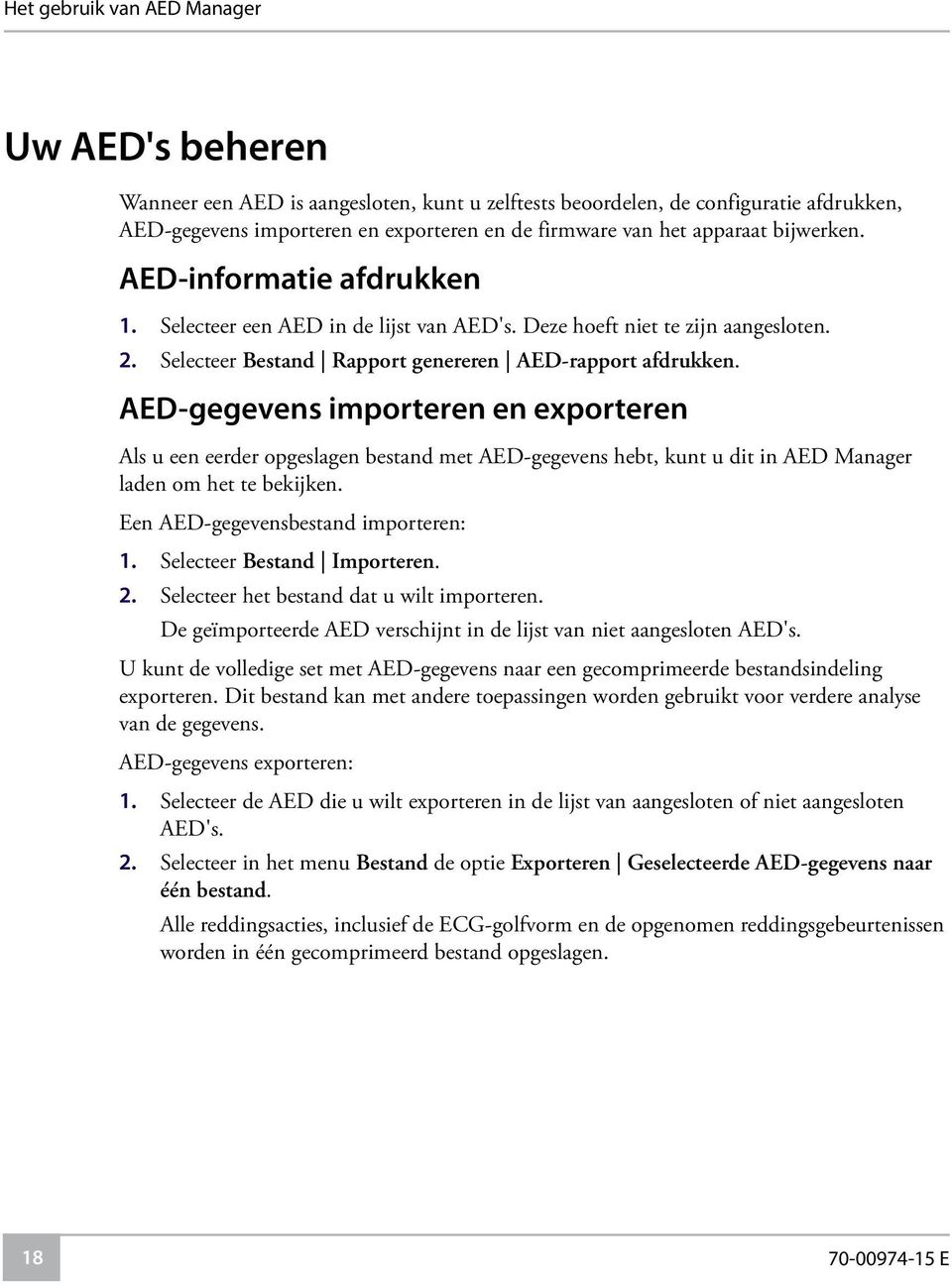 Het gebruik van AED Manager

Uw AED's beheren

Wanneer een AED is aangesloten, kunt u zelftests beoordelen, de configuratie afdrukken, AED-gegevens importeren en exporteren en de firmware van het apparaat bijwerken.

AED-informatie afdrukken

1. Selecteer een AED in de lijst van AED's. Deze hoeft niet te zijn aangesloten.
2. Selecteer Bestand | Rapport genereren | AED-rapport afdrukken.

AED-gegevens importeren en exporteren

Als u een eerder opgeslagen bestand met AED-gegevens hebt, kunt u dit in AED Manager laden om het te bekijken.

Een AED-gegevensbestand importeren:

1. Selecteer Bestand | Importeren.
2. Selecteer het bestand dat u wilt importeren.
De geïmporteerde AED verschijnt in de lijst van niet aangesloten AED's.

U kunt de volledige set met AED-gegevens naar een gecomprimeerde bestandsindeling exporteren. Dit bestand kan met andere toepassingen worden gebruikt voor verdere analyse van de gegevens.

AED-gegevens exporteren:

1. Selecteer de AED die u wilt exporteren in de lijst van aangesloten of niet aangesloten AED's.
2. Selecteer in het menu Bestand de optie Exporteren | Geselecteerde AED-gegevens naar één bestand.
Alle reddingsacties, inclusief de ECG-golfvorm en de opgenomen reddingsgebeurtenissen worden in één gecomprimeerd bestand opgeslagen.

18

70-00974-15 E